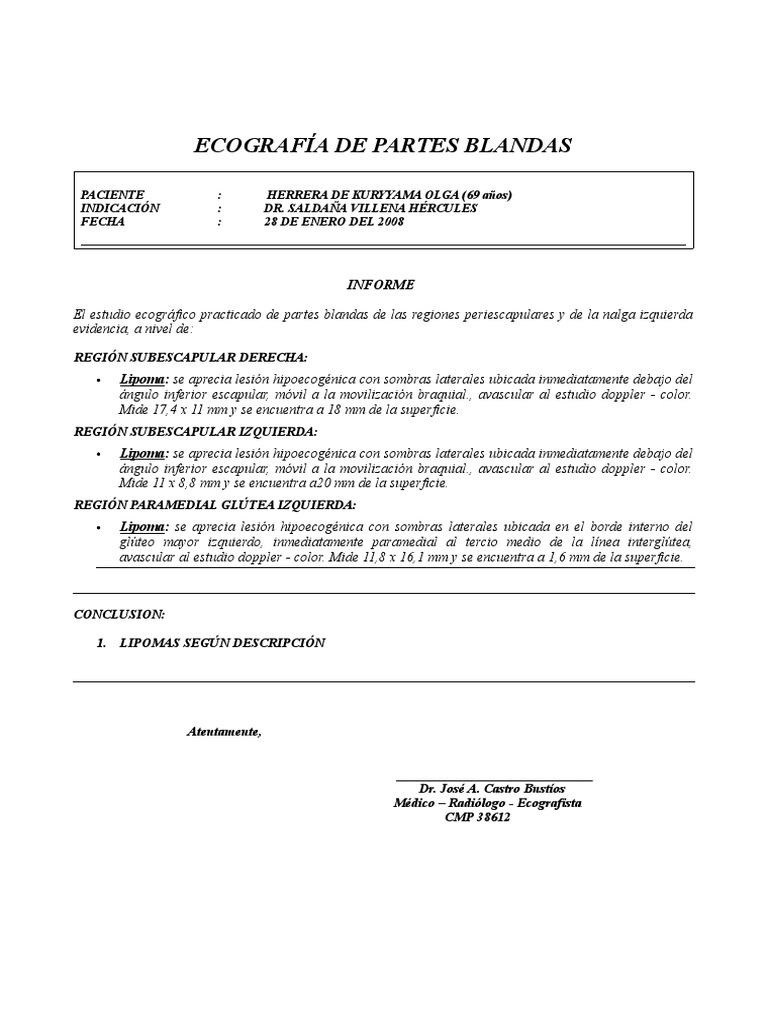 ECOGRAFÍA DE PARTES BLANDAS

PACIENTE : HERRERA DE KURYYAMA OLGA (69 años)
INDICACIÓN : DR. SALDAÑA VILLENA HÉRCULES
FECHA : 28 DE ENERO DEL 2008

INFORME

El estudio ecográfico practicado de partes blandas de las regiones periescapulares y de la nalga izquierda evidencia, a nivel de:

REGIÓN SUBESCAPULAR DERECHA:

• Lipoma: se aprecia lesión hipoecogénica con sombras laterales ubicada inmediatamente debajo del ángulo inferior escapular, móvil a la movilización braquial., avascular al estudio doppler - color. Mide 17,4 x 11 mm y se encuentra a 18 mm de la superficie.

REGIÓN SUBESCAPULAR IZQUIERDA:

• Lipoma: se aprecia lesión hipoecogénica con sombras laterales ubicada inmediatamente debajo del ángulo inferior escapular, móvil a la movilización braquial., avascular al estudio doppler - color. Mide 11 x 8,8 mm y se encuentra a20 mm de la superficie.

REGIÓN PARAMEDIAL GLÚTEA IZQUIERDA:

• Lipoma: se aprecia lesión hipoecogénica con sombras laterales ubicada en el borde interno del glúteo mayor izquierdo, inmediatamente paramedial al tercio medio de la línea interglútea, avascular al estudio doppler - color. Mide 11,8 x 16,1 mm y se encuentra a 1,6 mm de la superficie.

CONCLUSION:

1. LIPOMAS SEGÚN DESCRIPCIÓN

Atentamente,

Dr. José A. Castro Bustíos
Médico – Radiólogo - Ecografista
CMP 38612